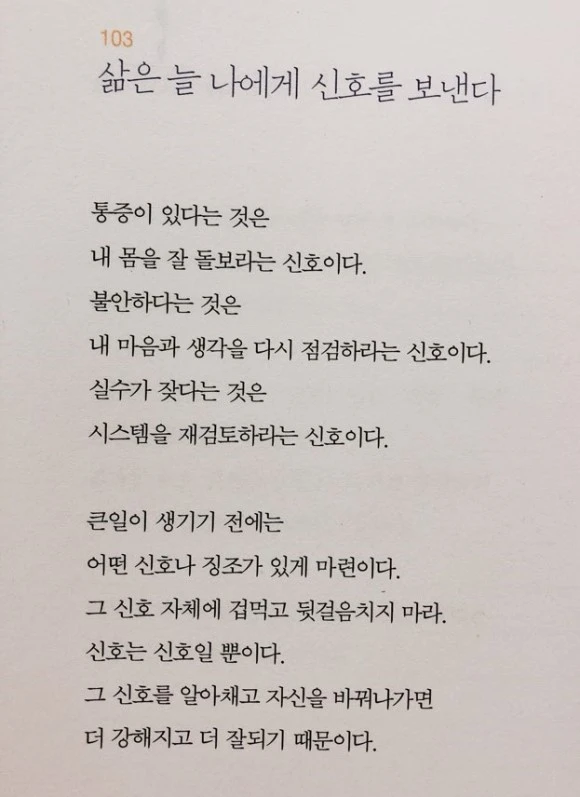 103
삶은 늘 나에게 신호를 보낸다

통증이 있다는 것은
내 몸을 잘 돌보라는 신호이다.
불안하다는 것은
내 마음과 생각을 다시 점검하라는 신호이다.
실수가 잦다는 것은
시스템을 재검토하라는 신호이다.

큰일이 생기기 전에는
어떤 신호나 징조가 있게 마련이다.
그 신호 자체에 겁먹고 뒷걸음치지 마라.
신호는 신호일 뿐이다.
그 신호를 알아채고 자신을 바꿔나가면
더 강해지고 더 잘되기 때문이다.